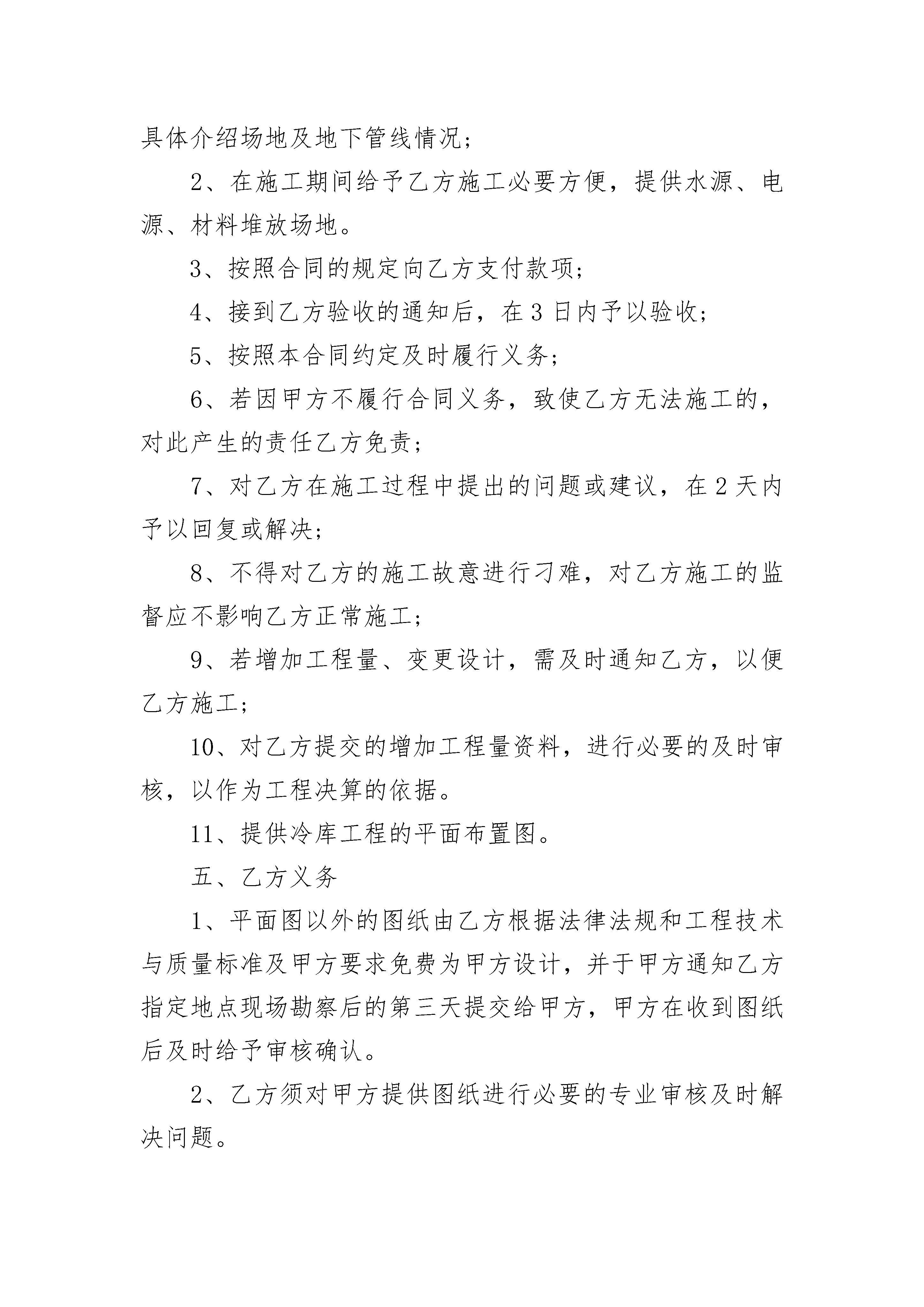 具体介绍场地及地下管线情况;

2、在施工期间给予乙方施工必要方便，提供水源、电源、材料堆放场地。

3、按照合同的规定向乙方支付款项;

4、接到乙方验收的通知后，在3日内予以验收;

5、按照本合同约定及时履行义务;

6、若因甲方不履行合同义务，致使乙方无法施工的，对此产生的责任乙方免责;

7、对乙方在施工过程中提出的问题或建议，在2天内予以回复或解决;

8、不得对乙方的施工故意进行刁难，对乙方施工的监督应不影响乙方正常施工;

9、若增加工程量、变更设计，需及时通知乙方，以便乙方施工;

10、对乙方提交的增加工程量资料，进行必要的及时审核，以作为工程决算的依据。

11、提供冷库工程的平面布置图。

五、乙方义务

1、平面图以外的图纸由乙方根据法律法规和工程技术与质量标准及甲方要求免费为甲方设计，并于甲方通知乙方指定地点现场勘察后的第三天提交给甲方，甲方在收到图纸后及时给予审核确认。

2、乙方须对甲方提供图纸进行必要的专业审核及时解决问题。